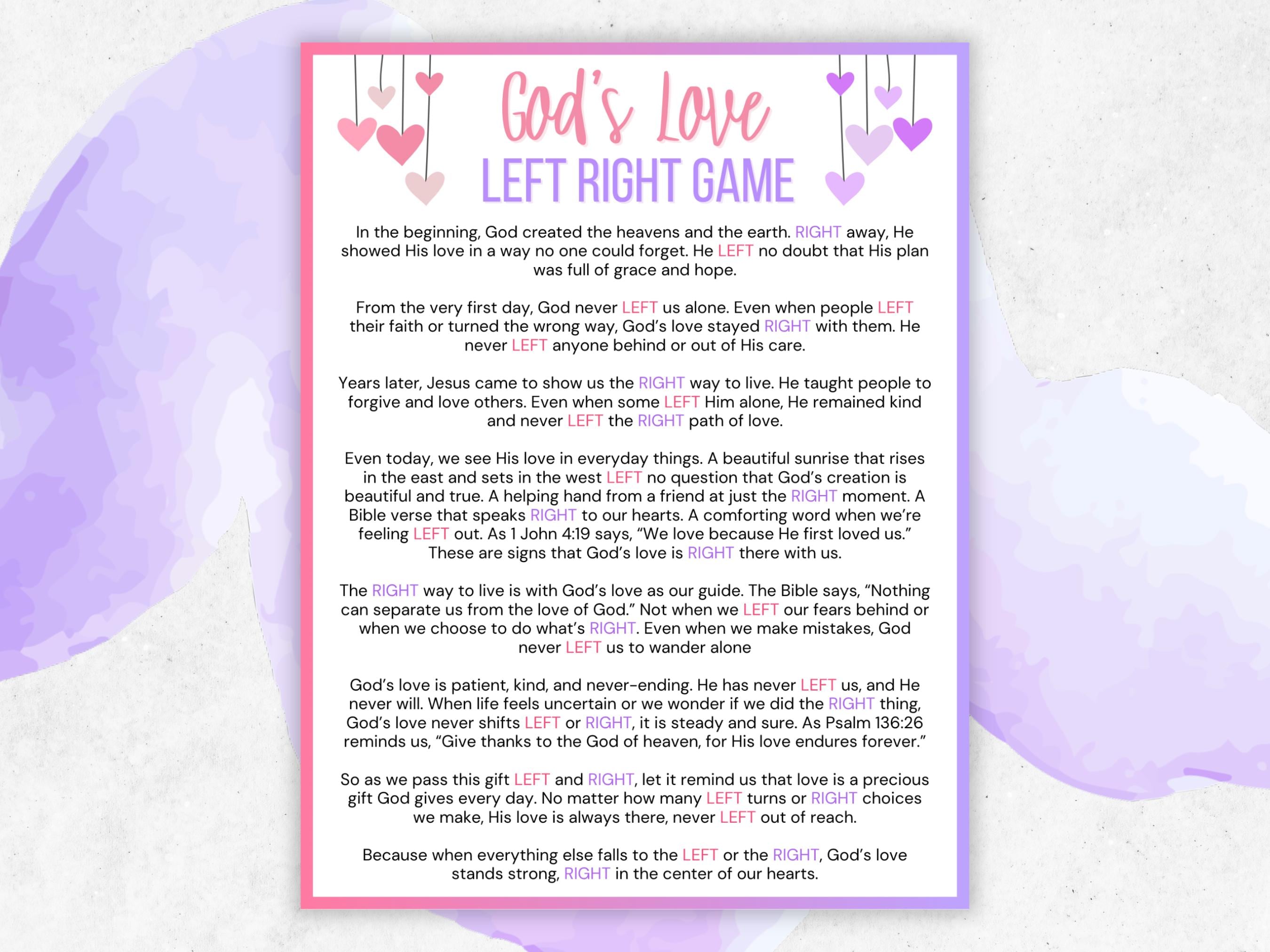 God's Love
LEFT RIGHT GAME

In the beginning, God created the heavens and the earth. RIGHT away, He showed His love in a way no one could forget. He LEFT no doubt that His plan was full of grace and hope.

From the very first day, God never LEFT us alone. Even when people LEFT their faith or turned the wrong way, God's love stayed RIGHT with them. He never LEFT anyone behind or out of His care.

Years later, Jesus came to show us the RIGHT way to live. He taught people to forgive and love others. Even when some LEFT Him alone, He remained kind and never LEFT the RIGHT path of love.

Even today, we see His love in everyday things. A beautiful sunrise that rises in the east and sets in the west LEFT no question that God's creation is beautiful and true. A helping hand from a friend at just the RIGHT moment. A Bible verse that speaks RIGHT to our hearts. A comforting word when we're feeling LEFT out. As 1 John 4:19 says, "We love because He first loved us." These are signs that God's love is RIGHT there with us.

The RIGHT way to live is with God's love as our guide. The Bible says, "Nothing can separate us from the love of God." Not when we LEFT our fears behind or when we choose to do what's RIGHT. Even when we make mistakes, God never LEFT us to wander alone

God's love is patient, kind, and never-ending. He has never LEFT us, and He never will. When life feels uncertain or we wonder if we did the RIGHT thing, God's love never shifts LEFT or RIGHT, it is steady and sure. As Psalm 136:26 reminds us, "Give thanks to the God of heaven, for His love endures forever."

So as we pass this gift LEFT and RIGHT, let it remind us that love is a precious gift God gives every day. No matter how many LEFT turns or RIGHT choices we make, His love is always there, never LEFT out of reach.

Because when everything else falls to the LEFT or the RIGHT, God's love stands strong, RIGHT in the center of our hearts.